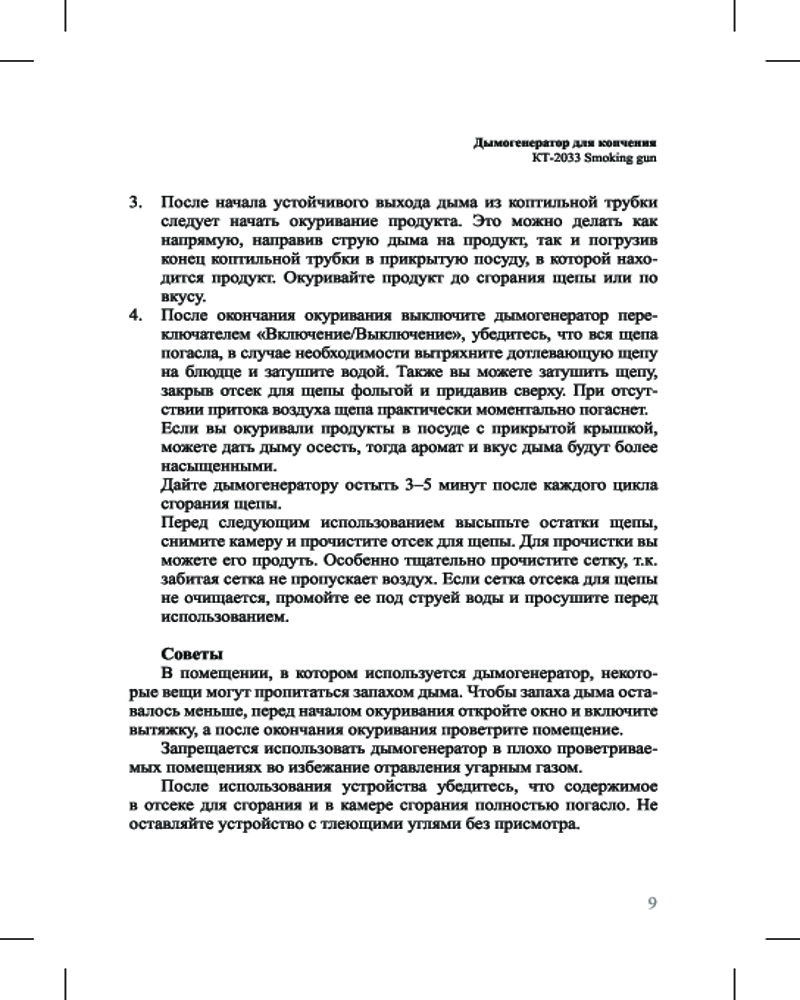 Дымогенератор для копчения
KT-2033 Smoking gun

3. После начала устойчивого выхода дыма из коптильной трубки следует начать окуривание продукта. Это можно делать как напрямую, направив струю дыма на продукт, так и погрузив конец коптильной трубки в прикрытую посуду, в которой находится продукт. Окуривайте продукт до сгорания щепы или по вкусу.
4. После окончания окуривания выключите дымогенератор переключателем «Включение/Выключение», убедитесь, что вся щепа погасла, в случае необходимости вытряхните дотлевающую щепу на блюдце и затушите водой. Также вы можете затушить щепу, закрыв отсек для щепы фольгой и придавив сверху. При отсутствии притока воздуха щепа практически моментально погаснет.
Если вы окуривали продукты в посуде с прикрытой крышкой, можете дать дыму осесть, тогда аромат и вкус дыма будут более насыщенными.
Дайте дымогенератору остыть 3–5 минут после каждого цикла сгорания щепы.
Перед следующим использованием высыпьте остатки щепы, снимите камеру и прочистите отсек для щепы. Для прочистки вы можете его продуть. Особенно тщательно прочистите сетку, т.к. забитая сетка не пропускает воздух. Если сетка отсека для щепы не очищается, промойте ее под струей воды и просушите перед использованием.

Советы
В помещении, в котором используется дымогенератор, некоторые вещи могут пропитаться запахом дыма. Чтобы запаха дыма оставалось меньше, перед началом окуривания откройте окно и включите вытяжку, а после окончания окуривания проветрите помещение.
Запрещается использовать дымогенератор в плохо проветриваемых помещениях во избежание отравления угарным газом.
После использования устройства убедитесь, что содержимое в отсеке для сгорания и в камере сгорания полностью погасло. Не оставляйте устройство с тлеющими углями без присмотра.

9